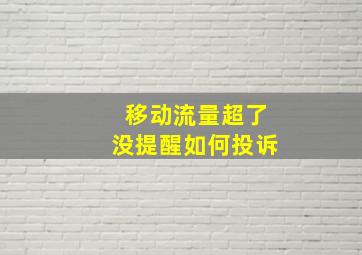 移动流量超了
没提醒如何投诉